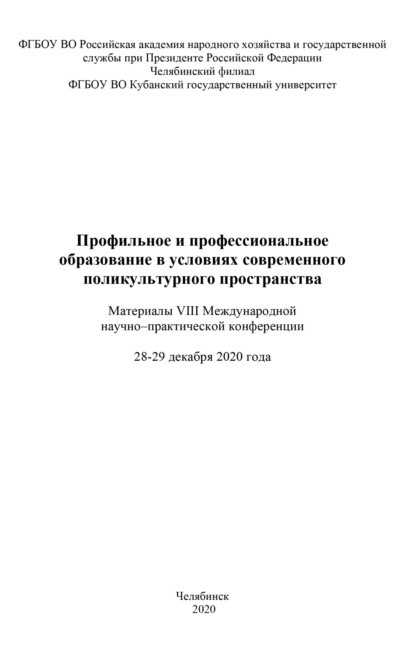 ФГБОУ ВО Российская академия народного хозяйства и государственной службы при Президенте Российской Федерации
Челябинский филиал
ФГБОУ ВО Кубанский государственный университет

Профильное и профессиональное образование в условиях современного поликультурного пространства

Материалы VIII Международной научно–практической конференции

28-29 декабря 2020 года

Челябинск
2020